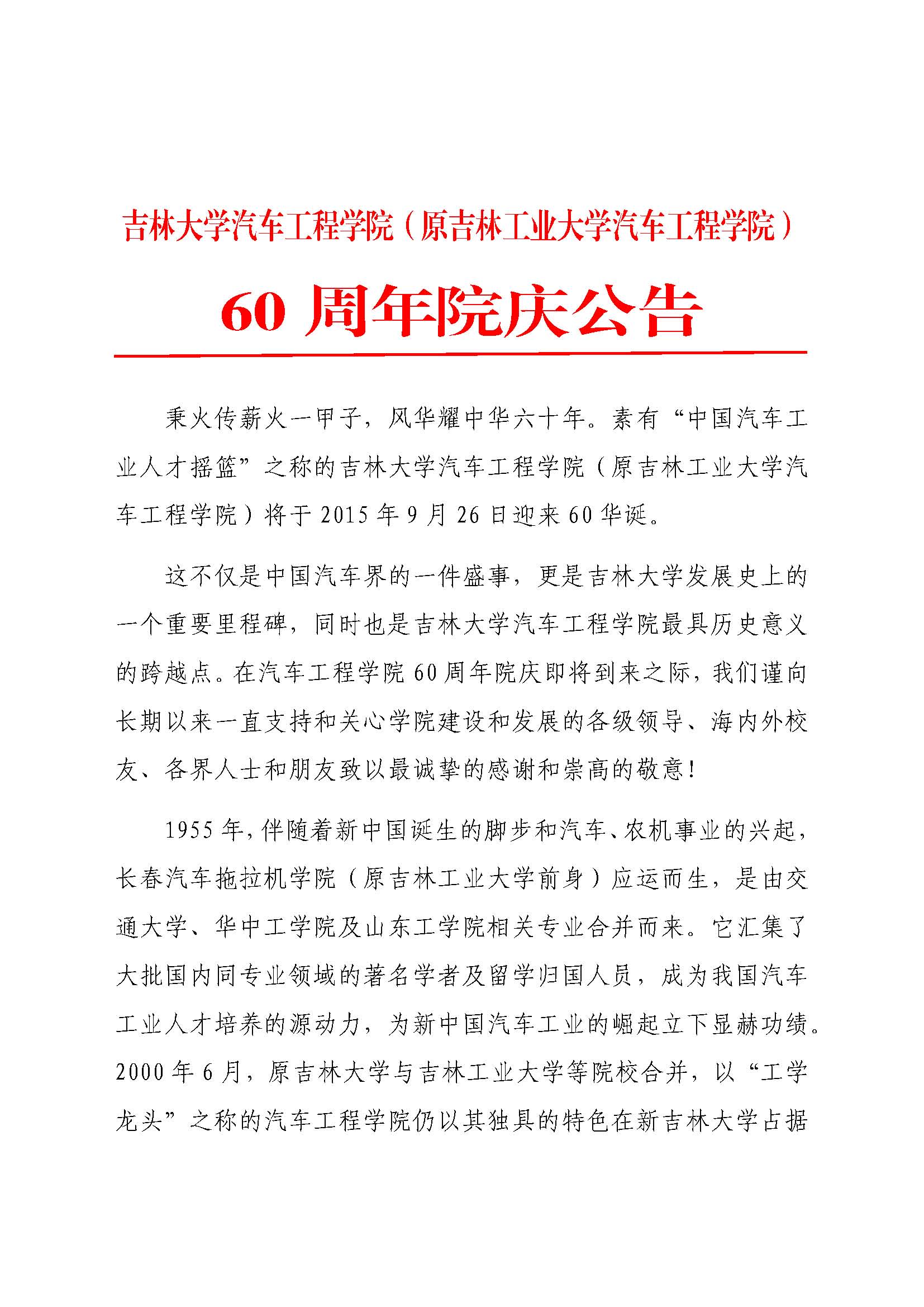 吉林大学汽车工程学院（原吉林工业大学汽车工程学院）

60 周年院庆公告

秉火传薪火一甲子，风华耀中华六十年。素有“中国汽车工业人才摇篮”之称的吉林大学汽车工程学院（原吉林工业大学汽车工程学院）将于 2015 年 9 月 26 日迎来 60 华诞。

这不仅是中国汽车界的一件盛事，更是吉林大学发展史上的一个重要里程碑，同时也是吉林大学汽车工程学院最具历史意义的跨越点。在汽车工程学院 60 周年院庆即将到来之际，我们谨向长期以来一直支持和关心学院建设和发展的各级领导、海内外校友、各界人士和朋友致以最诚挚的感谢和崇高的敬意！

1955 年，伴随着新中国诞生的脚步和汽车、农机事业的兴起，长春汽车拖拉机学院（原吉林工业大学前身）应运而生，是由交通大学、华中工学院及山东工学院相关专业合并而来。它汇集了大批国内同专业领域的著名学者及留学归国人员，成为我国汽车工业人才培养的源动力，为新中国汽车工业的崛起立下显赫功绩。2000 年 6 月，原吉林大学与吉林工业大学等院校合并，以“工学龙头”之称的汽车工程学院仍以其独具的特色在新吉林大学占据